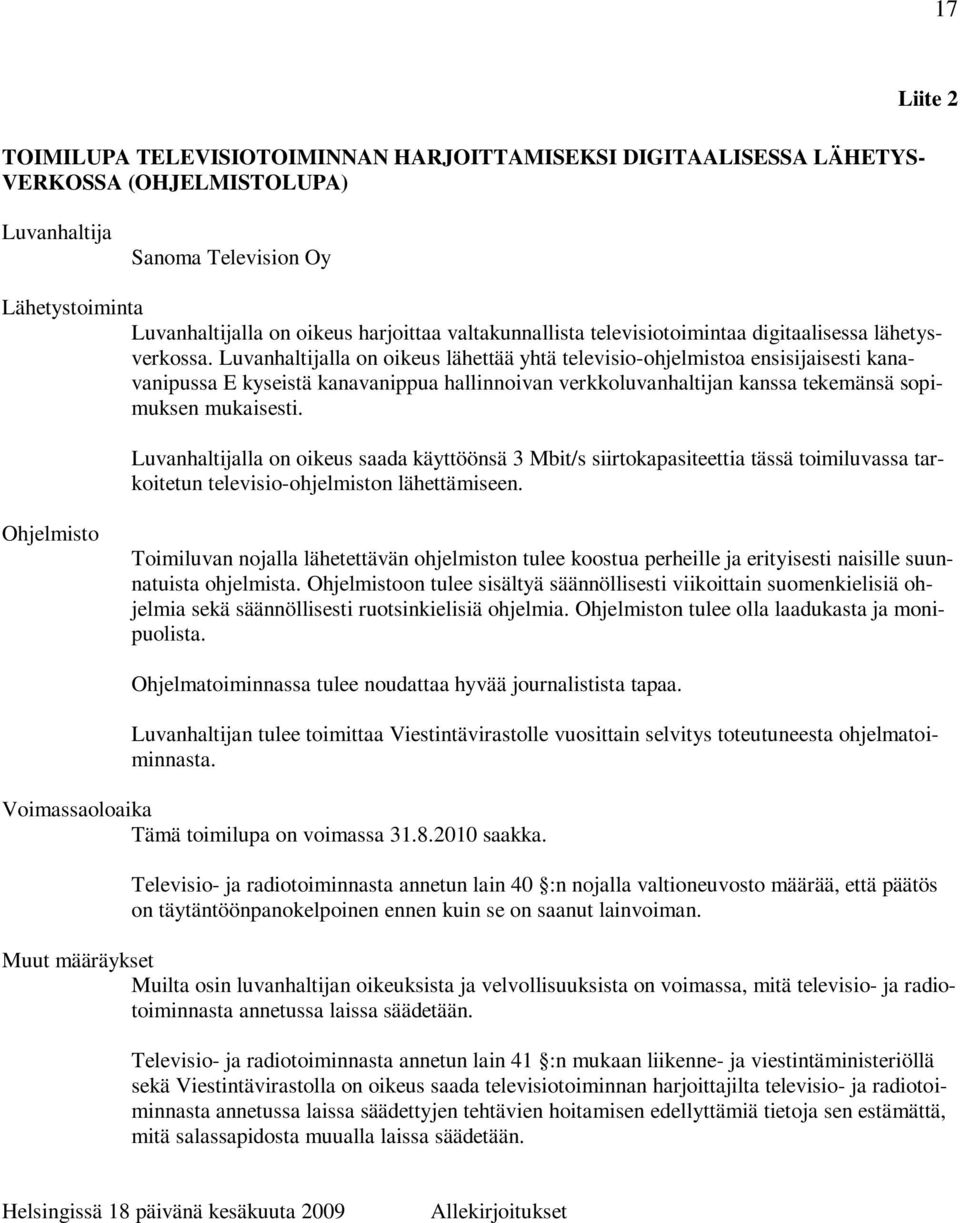 17

Liite 2

TOIMILUPA TELEVISIOTOIMINNAN HARJOITTAMISEKSI DIGITAALISESSA LÄHETYSVERKOSSA (OHJELMISTOLUPA)

Luvanhaltija

Sanoma Television Oy

Lähetystoiminta

Luvanhaltijalla on oikeus harjoittaa valtakunnallista televisiotoimintaa digitaalisessa lähetysverkossa. Luvanhaltijalla on oikeus lähettää yhtä televisio-ohjelmistoa ensisijaisesti kanavanipussa E kyseistä kanavanippua hallinnoivan verkkoluvanhaltijan kanssa tekemänsä sopimuksen mukaisesti.

Luvanhaltijalla on oikeus saada käyttöönsä 3 Mbit/s siirtokapasiteettia tässä toimiluvassa tarkoitetun televisio-ohjelmiston lähettämiseen.

Ohjelmisto

Toimiluvan nojalla lähetettävän ohjelmiston tulee koostua perheille ja erityisesti naisille suunnatuista ohjelmista. Ohjelmistoon tulee sisältyä säännöllisesti viikoittain suomenkielisiä ohjelmia sekä säännöllisesti ruotsinkielisiä ohjelmia. Ohjelmiston tulee olla laadukasta ja monipuolista.

Ohjelmatoiminnassa tulee noudattaa hyvää journalistista tapaa.

Luvanhaltijan tulee toimittaa Viestintävirastolle vuosittain selvitys toteutuneesta ohjelmatoiminnasta.

Voimassaoloaika

Tämä toimilupa on voimassa 31.8.2010 saakka.

Televisio- ja radiotoiminnasta annetun lain 40 :n nojalla valtioneuvosto määrää, että päätös on täytäntöönpanokelpoinen ennen kuin se on saanut lainvoiman.

Muut määräykset

Muilta osin luvanhaltijan oikeuksista ja velvollisuuksista on voimassa, mitä televisio- ja radiotoiminnasta annetussa laissa säädetään.

Televisio- ja radiotoiminnasta annetun lain 41 :n mukaan liikenne- ja viestintäministeriöllä sekä Viestintävirastolla on oikeus saada televisiotoiminnan harjoittajilta televisio- ja radiotoiminnasta annetussa laissa säädettyjen tehtävien hoitamisen edellyttämiä tietoja sen estämättä, mitä salassapidosta muualla laissa säädetään.

Helsingissä 18 päivänä kesäkuuta 2009 Allekirjoitukset